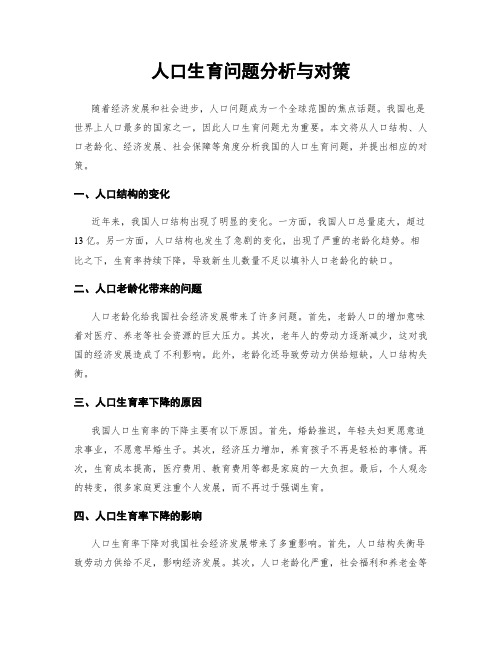 人口生育问题分析与对策

随着经济发展和社会进步，人口问题成为一个全球范围的焦点话题。我国也是世界上人口最多的国家之一，因此人口生育问题尤为重要。本文将从人口结构、人口老龄化、经济发展、社会保障等角度分析我国的人口生育问题，并提出相应的对策。

一、人口结构的变化

近年来，我国人口结构出现了明显的变化。一方面，我国人口总量庞大，超过13亿。另一方面，人口结构也发生了急剧的变化，出现了严重的老龄化趋势。相比之下，生育率持续下降，导致新生儿数量不足以填补人口老龄化的缺口。

二、人口老龄化带来的问题

人口老龄化给我国社会经济发展带来了许多问题。首先，老龄人口的增加意味着对医疗、养老等社会资源的巨大压力。其次，老年人的劳动力逐渐减少，这对我国的经济发展造成了不利影响。此外，老龄化还导致劳动力供给短缺，人口结构失衡。

三、人口生育率下降的原因

我国人口生育率的下降主要有以下原因。首先，婚龄推迟，年轻夫妇更愿意追求事业，不愿意早婚生子。其次，经济压力增加，养育孩子不再是轻松的事情。再次，生育成本提高，医疗费用、教育费用等都是家庭的一大负担。最后，个人观念的转变，很多家庭更注重个人发展，而不再过于强调生育。

四、人口生育率下降的影响

人口生育率下降对我国社会经济发展带来了多重影响。首先，人口结构失衡导致劳动力供给不足，影响经济发展。其次，人口老龄化严重，社会福利和养老金等